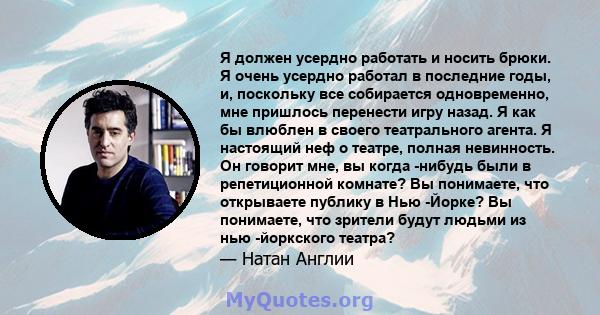 Я должен усердно работать и носить брюки. Я очень усердно работал в последние годы, и, поскольку все собирается одновременно, мне пришлось перенести игру назад. Я как бы влюблен в своего театрального агента. Я настоящий неф о театре, полная невинность. Он говорит мне, вы когда -нибудь были в репетиционной комнате? Вы понимаете, что открываете публику в Нью -Йорке? Вы понимаете, что зрители будут людьми из нью -йоркского театра?
— Натан Англии

MyQuotes.org